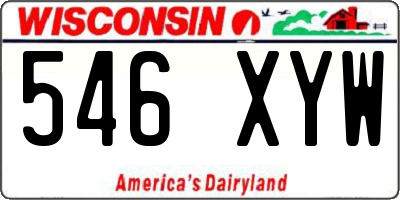 WISCONSIN

546 XYW

America's Dairyland